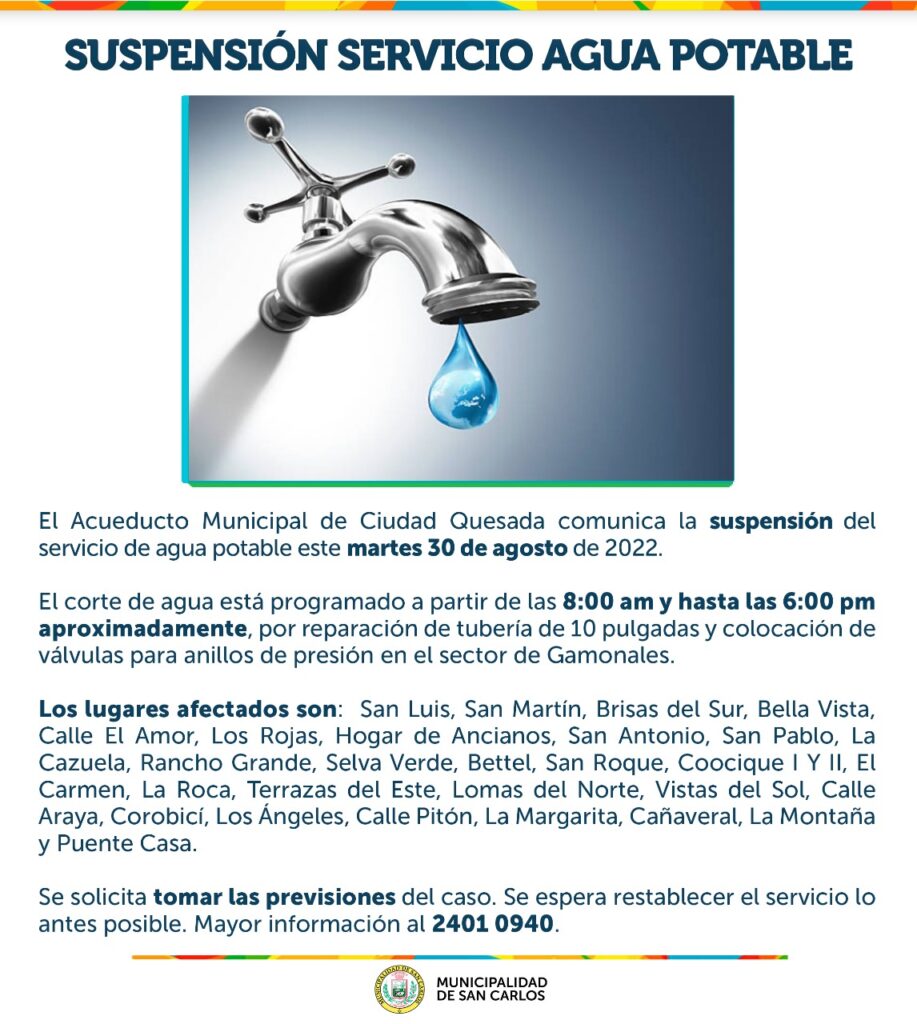 SUSPENSIÓN SERVICIO AGUA POTABLE

El Acueducto Municipal de Ciudad Quesada comunica la suspensión del servicio de agua potable este martes 30 de agosto de 2022.

El corte de agua está programado a partir de las 8:00 am y hasta las 6:00 pm aproximadamente, por reparación de tubería de 10 pulgadas y colocación de válvulas para anillos de presión en el sector de Gamonales.

Los lugares afectados son: San Luis, San Martín, Brisas del Sur, Bella Vista, Calle El Amor, Los Rojas, Hogar de Ancianos, San Antonio, San Pablo, La Cazuela, Rancho Grande, Selva Verde, Bettel, San Roque, Coocique I Y II, El Carmen, La Roca, Terrazas del Este, Lomas del Norte, Vistas del Sol, Calle Araya, Corobicí, Los Ángeles, Calle Pitón, La Margarita, Cañaveral, La Montaña y Puente Casa.

Se solicita tomar las previsiones del caso. Se espera restablecer el servicio lo antes posible. Mayor información al 2401 0940.

MUNICIPALIDAD
DE SAN CARLOS